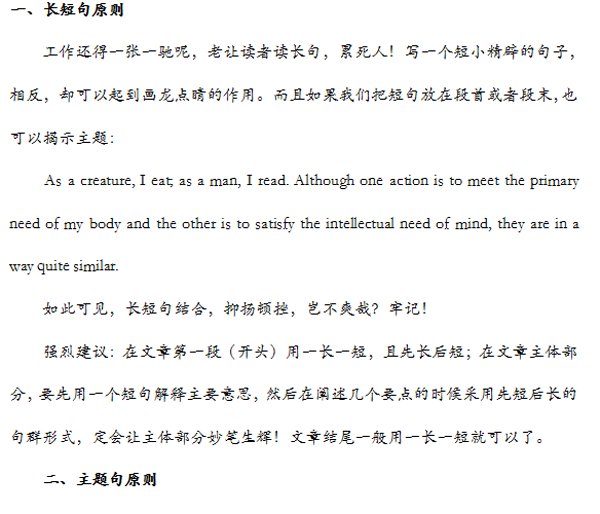 一、长短句原则

工作还得一张一驰呢，老让读者读长句，累死人！写一个短小精辟的句子，相反，却可以起到画龙点睛的作用。而且如果我们把短句放在段首或者段末，也可以揭示主题：

As a creature, I eat; as a man, I read. Although one action is to meet the primary need of my body and the other is to satisfy the intellectual need of mind, they are in a way quite similar.

如此可见，长短句结合，抑扬顿挫，岂不爽哉？牢记！

强烈建议：在文章第一段（开头）用一长一短，且先长后短；在文章主体部分，要先用一个短句解释主要意思，然后在阐述几个要点的时候采用先短后长的句群形式，定会让主体部分妙笔生辉！文章结尾一般用一长一短就可以了。

二、主题句原则